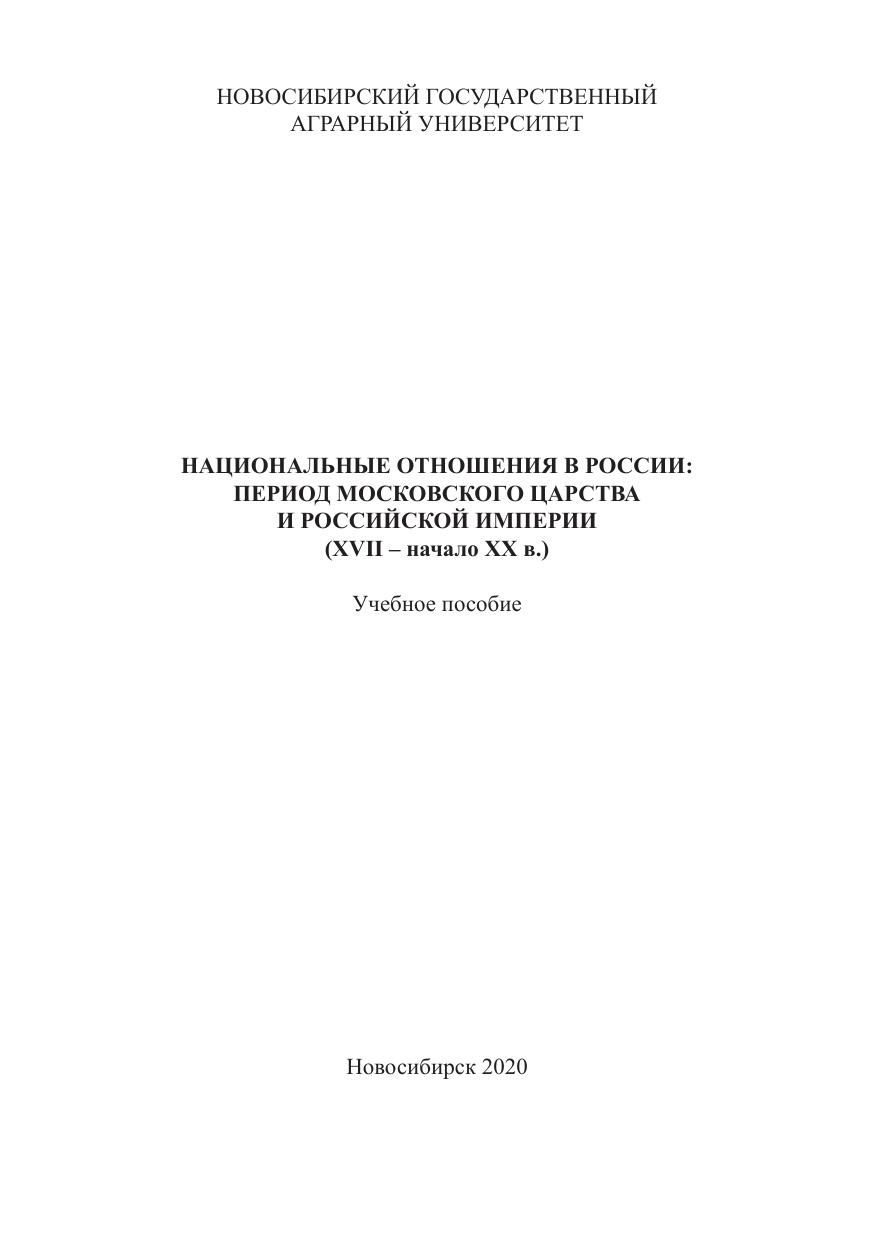 НОВОСИБИРСКИЙ ГОСУДАРСТВЕННЫЙ
АГРАРНЫЙ УНИВЕРСИТЕТ

НАЦИОНАЛЬНЫЕ ОТНОШЕНИЯ В РОССИИ:
ПЕРИОД МОСКОВСКОГО ЦАРСТВА
И РОССИЙСКОЙ ИМПЕРИИ
(XVII – начало XX в.)

Учебное пособие

Новосибирск 2020